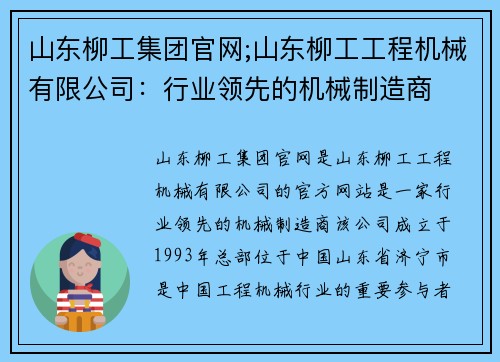 山东柳工集团官网;山东柳工工程机械有限公司：行业领先的机械制造商

山东柳工集团官网是山东柳工工程机械有限公司的官方网站是一家行业领先的机械制造商该公司成立于1993年总部位于中国山东省济宁市是中国工程机械行业的重要参与者